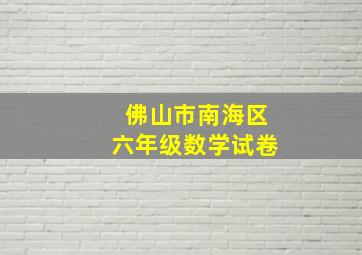 佛山市南海区
六年级数学试卷